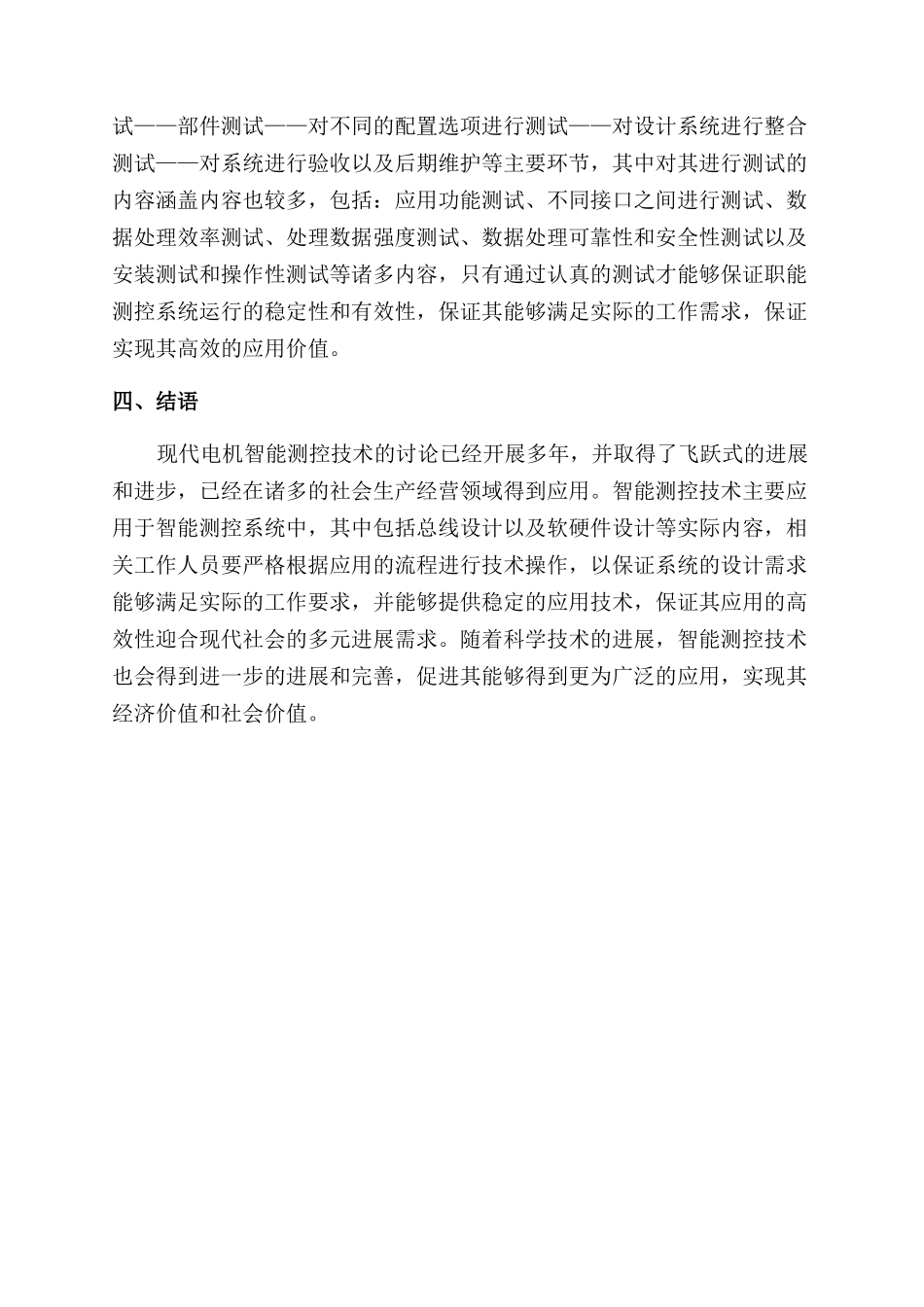 试——部件测试——对不同的配置选项进行测试——对设计系统进行整合测试——对系统进行验收以及后期维护等主要环节，其中对其进行测试的内容涵盖内容也较多，包括：应用功能测试、不同接口之间进行测试、数据处理效率测试、处理数据强度测试、数据处理可靠性和安全性测试以及安装测试和操作性测试等诸多内容，只有通过认真的测试才能够保证职能测控系统运行的稳定性和有效性，保证其能够满足实际的工作需求，保证实现其高效的应用价值。

四、结语

现代电机智能测控技术的讨论已经开展多年，并取得了飞跃式的进展和进步，已经在诸多的社会生产经营领域得到应用。智能测控技术主要应用于智能测控系统中，其中包括总线设计以及软硬件设计等实际内容，相关工作人员要严格根据应用的流程进行技术操作，以保证系统的设计需求能够满足实际的工作要求，并能够提供稳定的应用技术，保证其应用的高效性迎合现代社会的多元进展需求。随着科学技术的进展，智能测控技术也会得到进一步的进展和完善，促进其能够得到更为广泛的应用，实现其经济价值和社会价值。